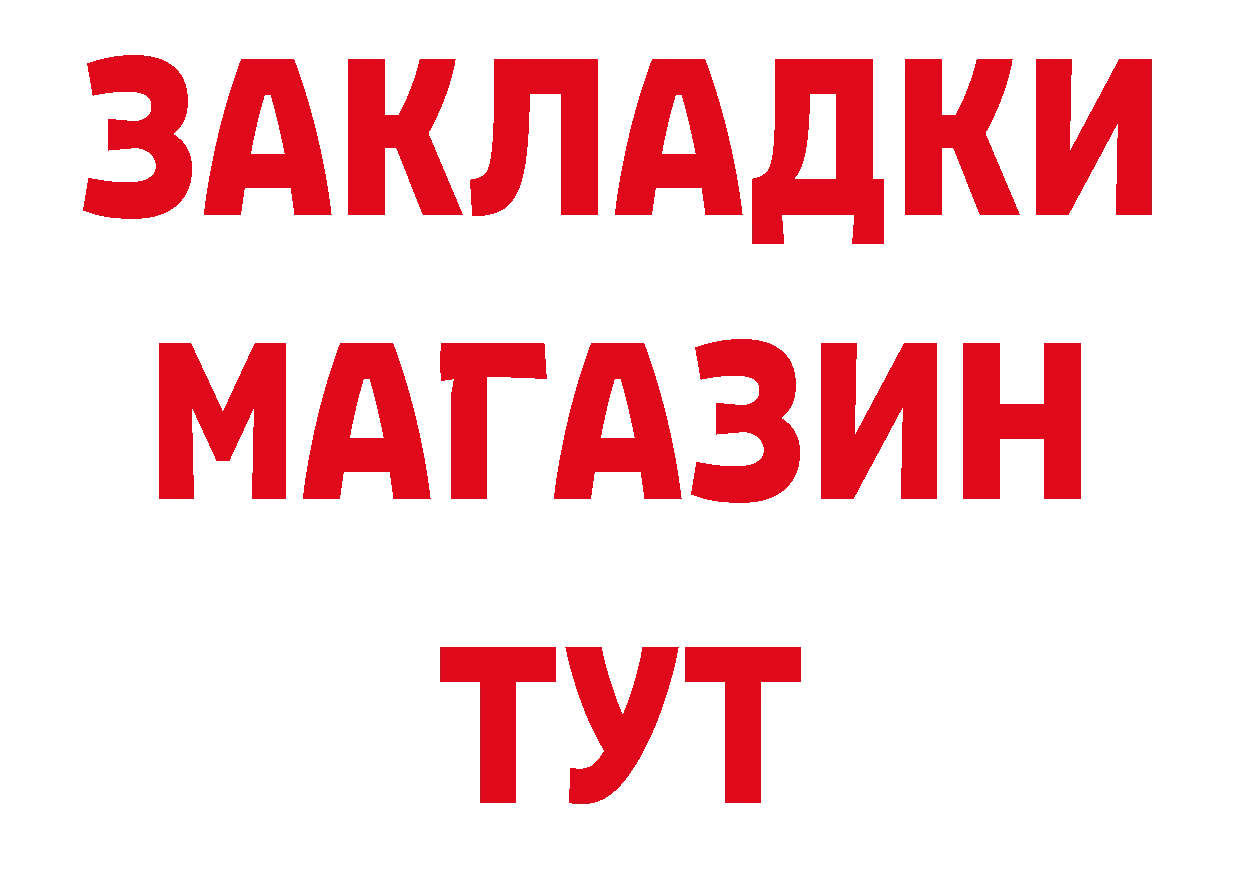 ЗАКЛАДКИ
МАГАЗИН
ТУТ